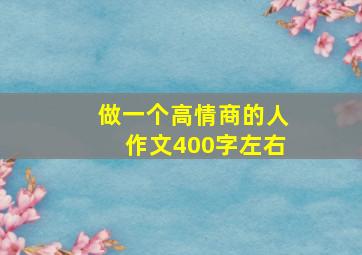 做一个高情商的人
作文400字左右